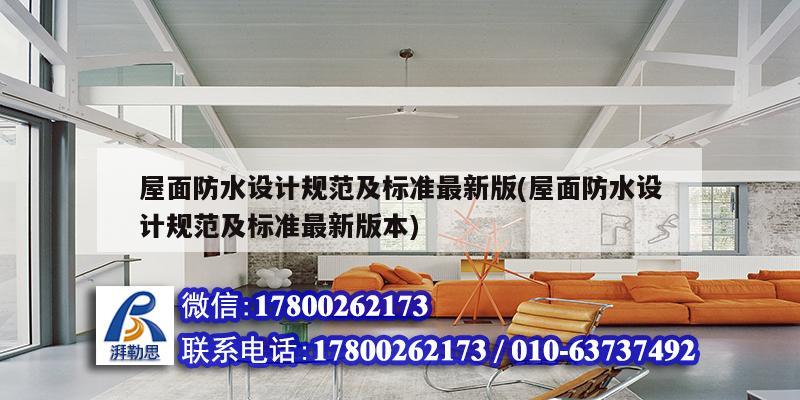 屋面防水设计规范及标准最新版(屋面防水设计规范及标准最新版本)

湃勒思

微信:17800262173

联系电话:17800262173 / 010-63737492